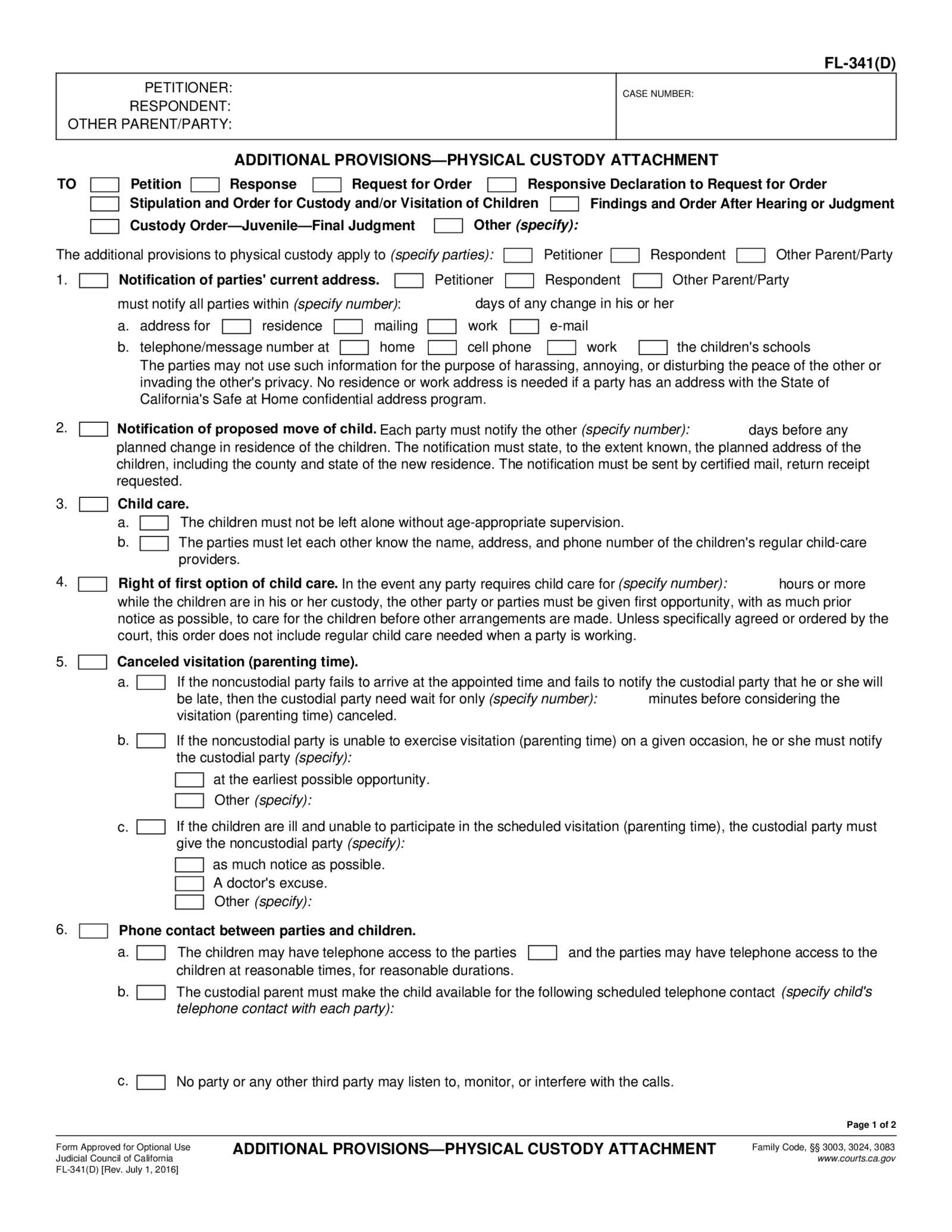 FL-341(D)

PETITIONER:
RESPONDENT:
OTHER PARENT/PARTY:

CASE NUMBER:

ADDITIONAL PROVISIONS—PHYSICAL CUSTODY ATTACHMENT

TO Petition Response Request for Order Responsive Declaration to Request for Order
Stipulation and Order for Custody and/or Visitation of Children Findings and Order After Hearing or Judgment
Custody Order—Juvenile—Final Judgment Other (specify):

The additional provisions to physical custody apply to (specify parties): Petitioner Respondent Other Parent/Party

1. Notification of parties' current address. Petitioner Respondent Other Parent/Party must notify all parties within (specify number): days of any change in his or her
a. address for residence mailing work e-mail
b. telephone/message number at home cell phone work the children's schools
The parties may not use such information for the purpose of harassing, annoying, or disturbing the peace of the other or invading the other's privacy. No residence or work address is needed if a party has an address with the State of California's Safe at Home confidential address program.

2. Notification of proposed move of child. Each party must notify the other (specify number): days before any planned change in residence of the children. The notification must state, to the extent known, the planned address of the children, including the county and state of the new residence. The notification must be sent by certified mail, return receipt requested.

3. Child care.
a. The children must not be left alone without age-appropriate supervision.
b. The parties must let each other know the name, address, and phone number of the children's regular child-care providers.

4. Right of first option of child care. In the event any party requires child care for (specify number): hours or more while the children are in his or her custody, the other party or parties must be given first opportunity, with as much prior notice as possible, to care for the children before other arrangements are made. Unless specifically agreed or ordered by the court, this order does not include regular child care needed when a party is working.

5. Canceled visitation (parenting time).
a. If the noncustodial party fails to arrive at the appointed time and fails to notify the custodial party that he or she will be late, then the custodial party need wait for only (specify number): minutes before considering the visitation (parenting time) canceled.
b. If the noncustodial party is unable to exercise visitation (parenting time) on a given occasion, he or she must notify the custodial party (specify):
at the earliest possible opportunity.
Other (specify):
c. If the children are ill and unable to participate in the scheduled visitation (parenting time), the custodial party must give the noncustodial party (specify):
as much notice as possible.
A doctor's excuse.
Other (specify):

6. Phone contact between parties and children.
a. The children may have telephone access to the parties and the parties may have telephone access to the children at reasonable times, for reasonable durations.
b. The custodial parent must make the child available for the following scheduled telephone contact (specify child's telephone contact with each party):
c. No party or any other third party may listen to, monitor, or interfere with the calls.

Page 1 of 2

Form Approved for Optional Use
Judicial Council of California
FL-341(D) [Rev. July 1, 2016]

ADDITIONAL PROVISIONS—PHYSICAL CUSTODY ATTACHMENT

Family Code, §§ 3003, 3024, 3083
www.courts.ca.gov